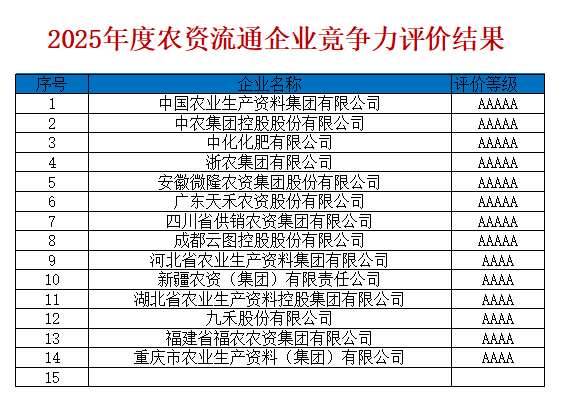 2025年度农资流通企业竞争力评价结果

| 序号 | 企业名称 | 评价等级 |
|---|---|---|
| 1 | 中国农业生产资料集团有限公司 | AAAAA |
| 2 | 中农集团控股股份有限公司 | AAAAA |
| 3 | 中化化肥有限公司 | AAAAA |
| 4 | 浙农集团有限公司 | AAAAA |
| 5 | 安徽微隆农资集团股份有限公司 | AAAAA |
| 6 | 广东天禾农资股份有限公司 | AAAAA |
| 7 | 四川省供销农资集团有限公司 | AAAAA |
| 8 | 成都云图控股股份有限公司 | AAAAA |
| 9 | 河北省农业生产资料集团有限公司 | AAAA |
| 10 | 新疆农资（集团）有限责任公司 | AAAA |
| 11 | 湖北省农业生产资料控股集团有限公司 | AAAA |
| 12 | 九禾股份有限公司 | AAAA |
| 13 | 福建省福农农资集团有限公司 | AAAA |
| 14 | 重庆市农业生产资料（集团）有限公司 | AAAA |
| 15 | | |